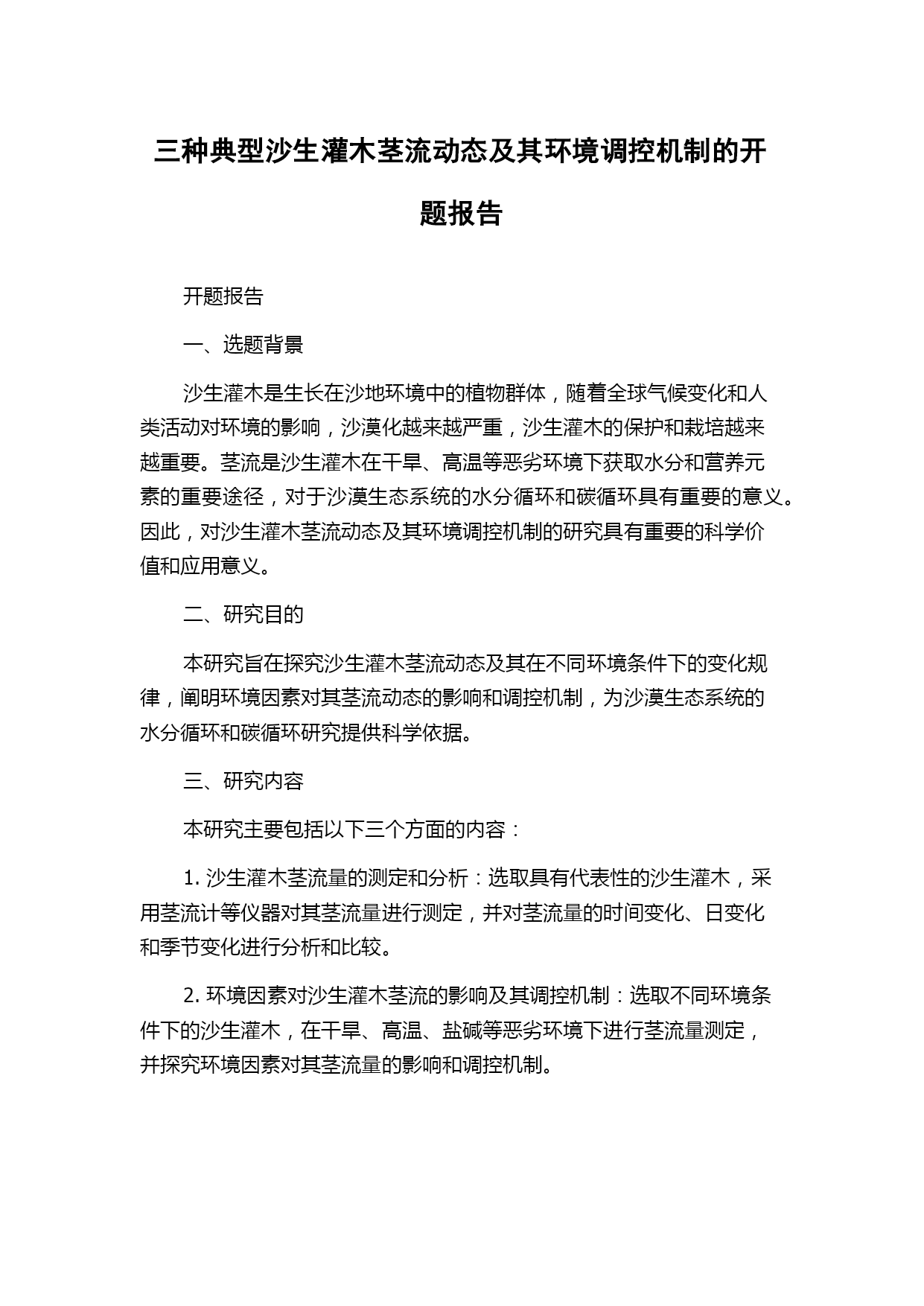 三种典型沙生灌木茎流动态及其环境调控机制的开题报告

开题报告

一、选题背景

沙生灌木是生长在沙地环境中的植物群体，随着全球气候变化和人类活动对环境的影响，沙漠化越来越严重，沙生灌木的保护和栽培越来越重要。茎流是沙生灌木在干旱、高温等恶劣环境下获取水分和营养元素的重要途径，对于沙漠生态系统的水分循环和碳循环具有重要的意义。因此，对沙生灌木茎流动态及其环境调控机制的研究具有重要的科学价值和应用意义。

二、研究目的

本研究旨在探究沙生灌木茎流动态及其在不同环境条件下的变化规律，阐明环境因素对其茎流动态的影响和调控机制，为沙漠生态系统的水分循环和碳循环研究提供科学依据。

三、研究内容

本研究主要包括以下三个方面的内容：

1. 沙生灌木茎流量的测定和分析：选取具有代表性的沙生灌木，采用茎流计等仪器对其茎流量进行测定，并对茎流量的时间变化、日变化和季节变化进行分析和比较。

2. 环境因素对沙生灌木茎流的影响及其调控机制：选取不同环境条件下的沙生灌木，在干旱、高温、盐碱等恶劣环境下进行茎流量测定，并探究环境因素对其茎流量的影响和调控机制。